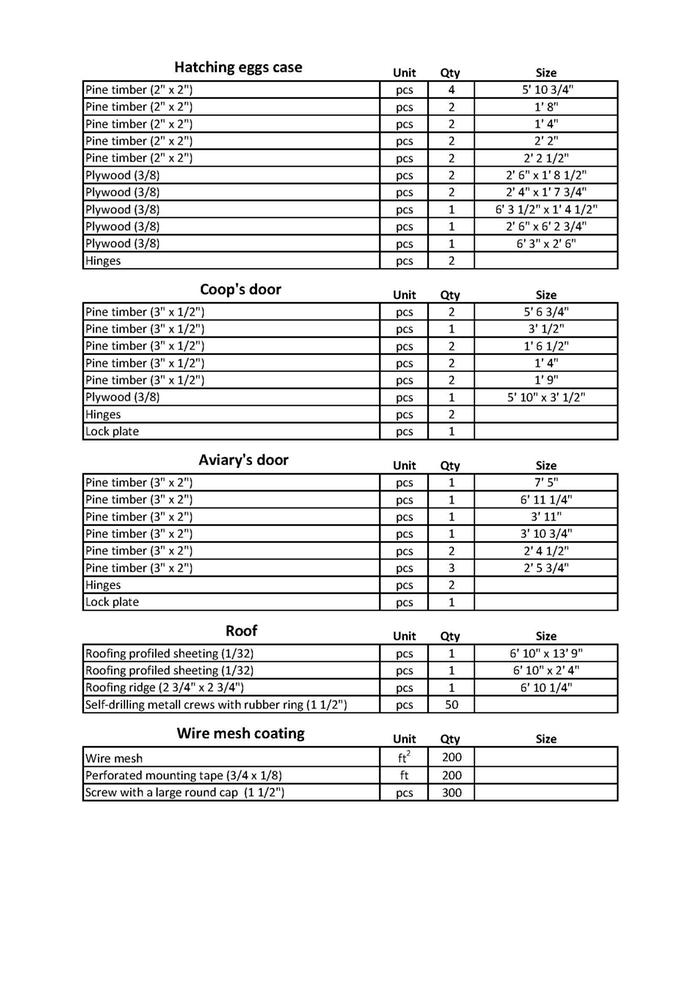 | Hatching eggs case | Unit | Qty | Size |
|---|---|---|---|
| Pine timber (2" x 2") | pcs | 4 | 5' 10 3/4" |
| Pine timber (2" x 2") | pcs | 2 | 1' 8" |
| Pine timber (2" x 2") | pcs | 2 | 1' 4" |
| Pine timber (2" x 2") | pcs | 2 | 2' 2" |
| Pine timber (2" x 2") | pcs | 2 | 2' 2 1/2" |
| Plywood (3/8) | pcs | 2 | 2' 6" x 1' 8 1/2" |
| Plywood (3/8) | pcs | 2 | 2' 4" x 1' 7 3/4" |
| Plywood (3/8) | pcs | 1 | 6' 3 1/2" x 1' 4 1/2" |
| Plywood (3/8) | pcs | 1 | 2' 6" x 6' 2 3/4" |
| Plywood (3/8) | pcs | 1 | 6' 3" x 2' 6" |
| Hinges | pcs | 2 | |

| Coop's door | Unit | Qty | Size |
|---|---|---|---|
| Pine timber (3" x 1/2") | pcs | 2 | 5' 6 3/4" |
| Pine timber (3" x 1/2") | pcs | 1 | 3' 1/2" |
| Pine timber (3" x 1/2") | pcs | 2 | 1' 6 1/2" |
| Pine timber (3" x 1/2") | pcs | 2 | 1' 4" |
| Pine timber (3" x 1/2") | pcs | 2 | 1' 9" |
| Plywood (3/8) | pcs | 1 | 5' 10" x 3' 1/2" |
| Hinges | pcs | 2 | |
| Lock plate | pcs | 1 | |

| Aviary's door | Unit | Qty | Size |
|---|---|---|---|
| Pine timber (3" x 2") | pcs | 1 | 7' 5" |
| Pine timber (3" x 2") | pcs | 1 | 6' 11 1/4" |
| Pine timber (3" x 2") | pcs | 1 | 3' 11" |
| Pine timber (3" x 2") | pcs | 1 | 3' 10 3/4" |
| Pine timber (3" x 2") | pcs | 2 | 2' 4 1/2" |
| Pine timber (3" x 2") | pcs | 3 | 2' 5 3/4" |
| Hinges | pcs | 2 | |
| Lock plate | pcs | 1 | |

| Roof | Unit | Qty | Size |
|---|---|---|---|
| Roofing profiled sheeting (1/32) | pcs | 1 | 6' 10" x 13' 9" |
| Roofing profiled sheeting (1/32) | pcs | 1 | 6' 10" x 2' 4" |
| Roofing ridge (2 3/4" x 2 3/4") | pcs | 1 | 6' 10 1/4" |
| Self-drilling metall crews with rubber ring (1 1/2") | pcs | 50 | |

| Wire mesh coating | Unit | Qty | Size |
|---|---|---|---|
| Wire mesh | $ft^2$ | 200 | |
| Perforated mounting tape (3/4 x 1/8) | ft | 200 | |
| Screw with a large round cap (1 1/2") | pcs | 300 | |